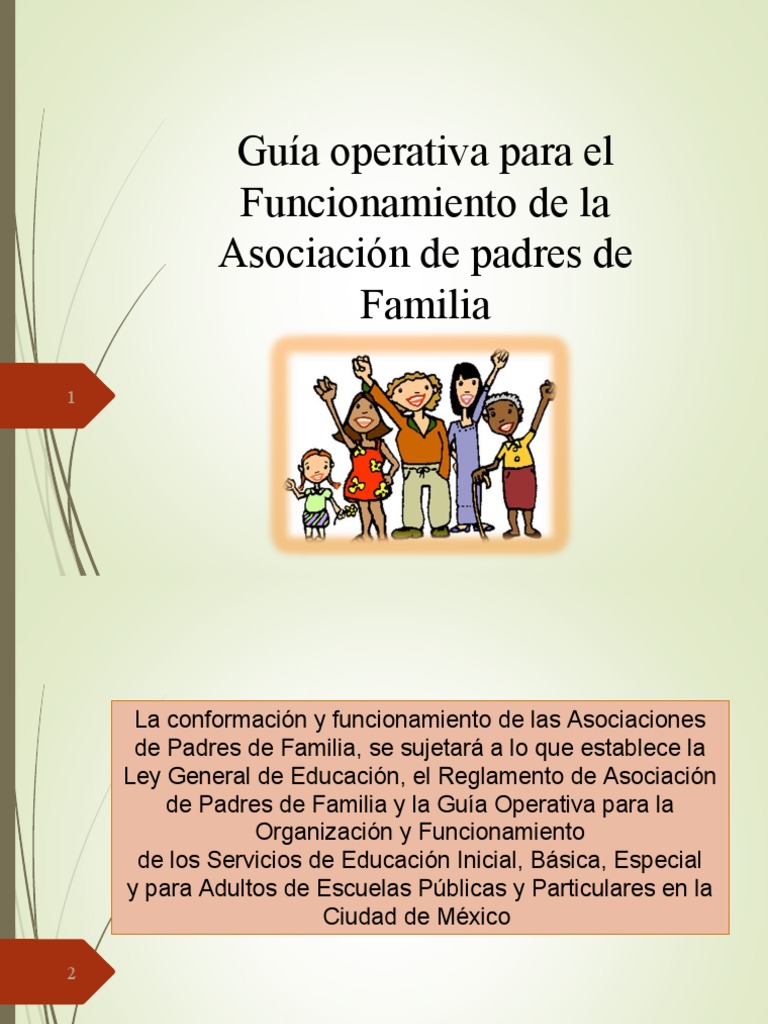 Guía operativa para el Funcionamiento de la Asociación de padres de Familia

1

La conformación y funcionamiento de las Asociaciones de Padres de Familia, se sujetará a lo que establece la Ley General de Educación, el Reglamento de Asociación de Padres de Familia y la Guía Operativa para la Organización y Funcionamiento
de los Servicios de Educación Inicial, Básica, Especial y para Adultos de Escuelas Públicas y Particulares en la Ciudad de México

2